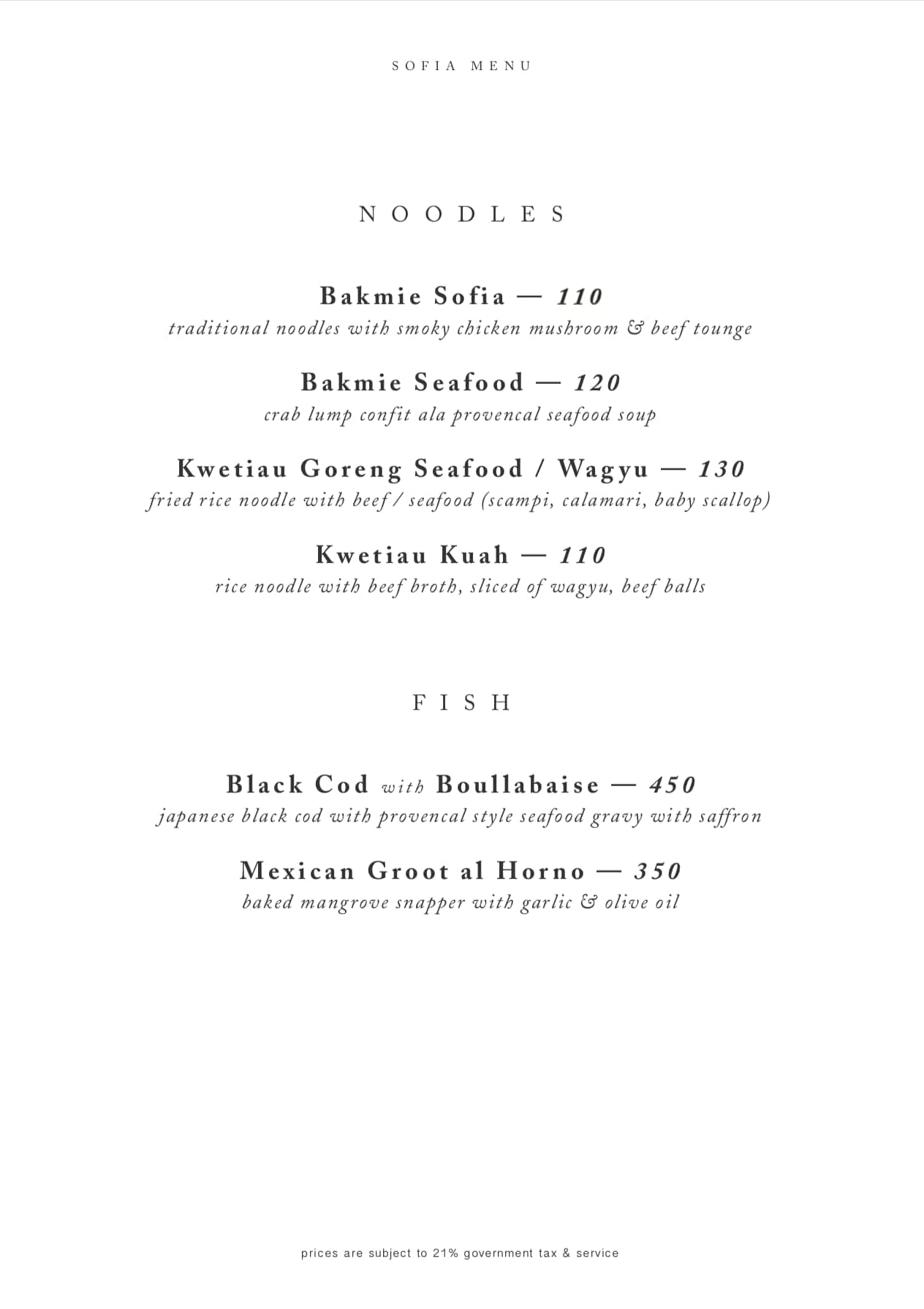 SOFIA MENU

NOODLES

Bakmie Sofia — 110
traditional noodles with smoky chicken mushroom & beef tounge

Bakmie Seafood — 120
crab lump confit ala provencal seafood soup

Kwetiau Goreng Seafood / Wagyu — 130
fried rice noodle with beef / seafood (scampi, calamari, baby scallop)

Kwetiau Kuah — 110
rice noodle with beef broth, sliced of wagyu, beef balls

FISH

Black Cod with Boullabaise — 450
japanese black cod with provencal style seafood gravy with saffron

Mexican Groot al Horno — 350
baked mangrove snapper with garlic & olive oil

prices are subject to 21% government tax & service